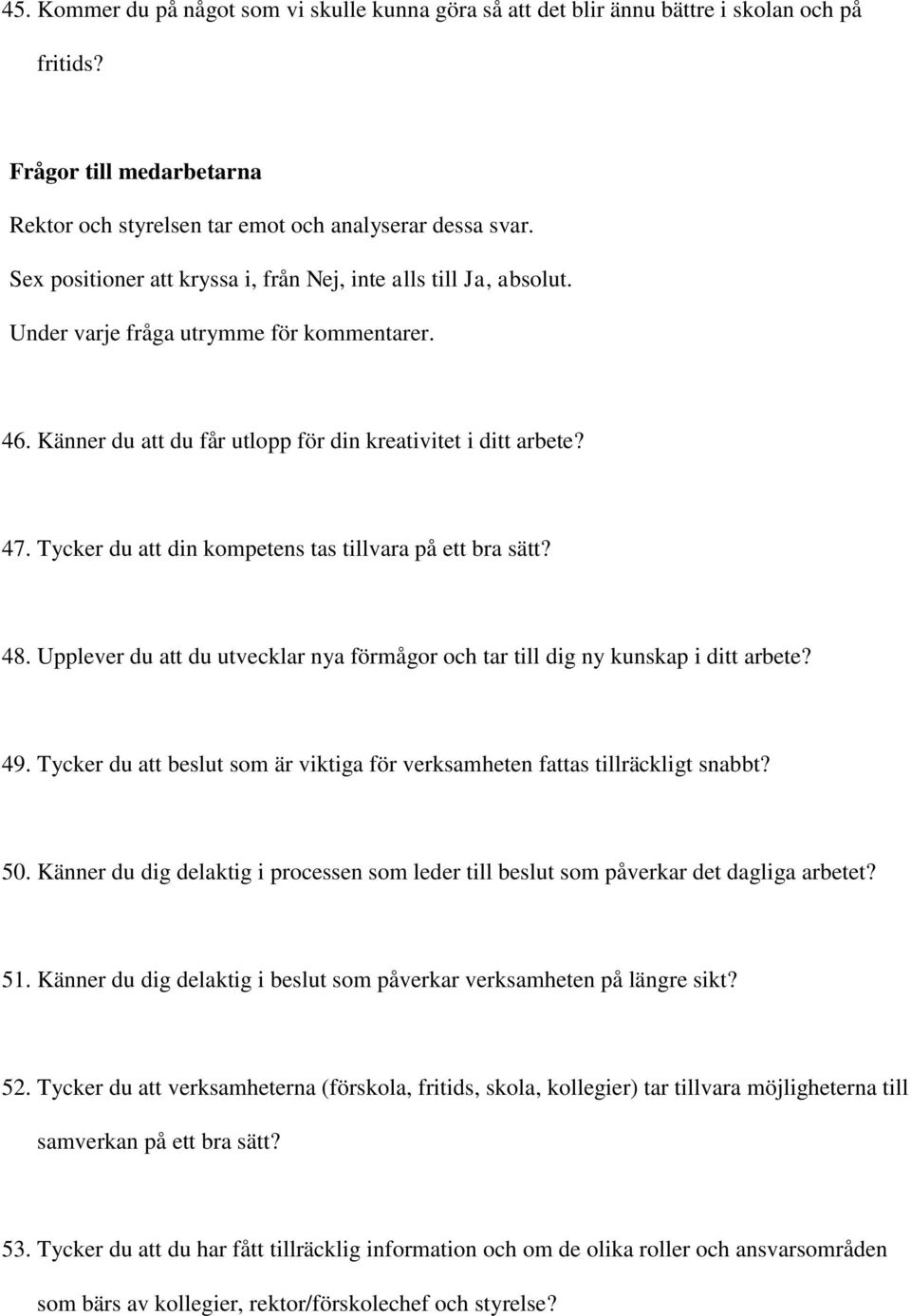 45. Kommer du på något som vi skulle kunna göra så att det blir ännu bättre i skolan och på fritids?

Frågor till medarbetarna
Rektor och styrelsen tar emot och analyserar dessa svar.
Sex positioner att kryssa i, från Nej, inte alls till Ja, absolut.
Under varje fråga utrymme för kommentarer.

46. Känner du att du får utlopp för din kreativitet i ditt arbete?

47. Tycker du att din kompetens tas tillvara på ett bra sätt?

48. Upplever du att du utvecklar nya förmågor och tar till dig ny kunskap i ditt arbete?

49. Tycker du att beslut som är viktiga för verksamheten fattas tillräckligt snabbt?

50. Känner du dig delaktig i processen som leder till beslut som påverkar det dagliga arbetet?

51. Känner du dig delaktig i beslut som påverkar verksamheten på längre sikt?

52. Tycker du att verksamheterna (förskola, fritids, skola, kollegier) tar tillvara möjligheterna till samverkan på ett bra sätt?

53. Tycker du att du har fått tillräcklig information och om de olika roller och ansvarsområden som bärs av kollegier, rektor/förskolechef och styrelse?